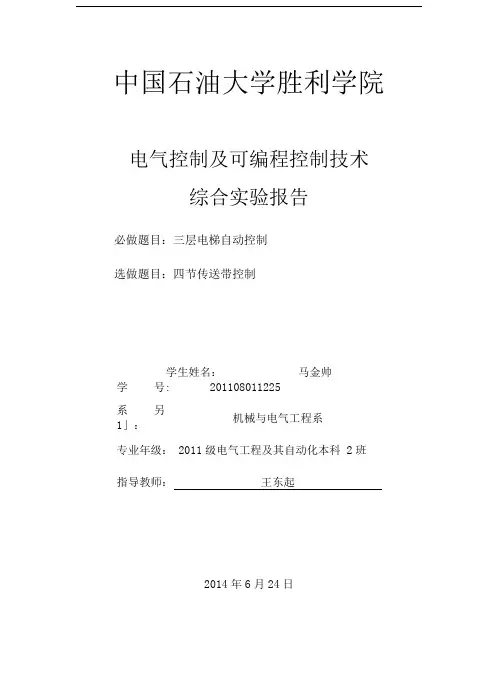 中国石油大学胜利学院

电气控制及可编程控制技术
综合实验报告

必做题目：三层电梯自动控制

选做题目：四节传送带控制

学生姓名： 马金帅
学 号: 201108011225
系 另
1」： 机械与电气工程系
专业年级： 2011 级电气工程及其自动化本科 2 班
指导教师： 王东起

2014 年 6 月 24 日